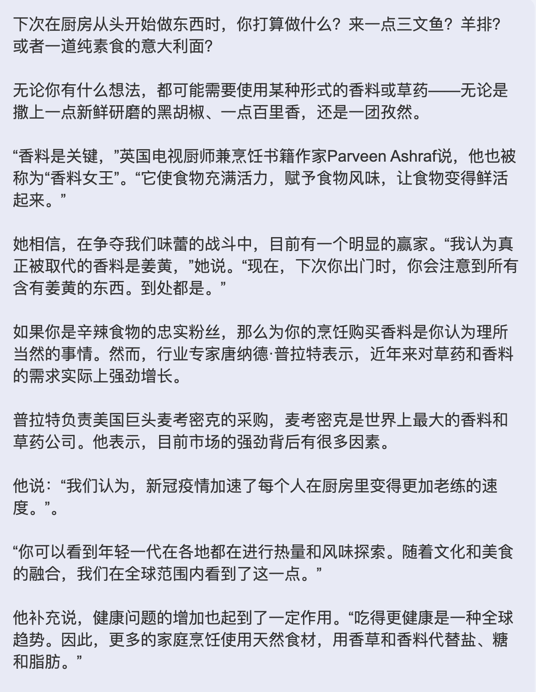 下次在厨房从头开始做东西时，你打算做什么？来一点三文鱼？羊排？或者一道纯素食的意大利面？

无论你有什么想法，都可能需要使用某种形式的香料或草药——无论是撒上一点新鲜研磨的黑胡椒、一点百里香，还是一团孜然。

“香料是关键，”英国电视厨师兼烹饪书籍作家Parveen Ashraf说，他也被称为“香料女王”。“它使食物充满活力，赋予食物风味，让食物变得鲜活起来。”

她相信，在争夺我们味蕾的战斗中，目前有一个明显的赢家。“我认为真正被取代的香料是姜黄，”她说。“现在，下次你出门时，你会注意到所有含有姜黄的东西。到处都是。”

如果你是辛辣食物的忠实粉丝，那么为你的烹饪购买香料是你认为理所当然的事情。然而，行业专家唐纳德·普拉特表示，近年来对草药和香料的需求实际上强劲增长。

普拉特负责美国巨头麦考密克的采购，麦考密克是世界上最大的香料和草药公司。他表示，目前市场的强劲背后有很多因素。

他说：“我们认为，新冠疫情加速了每个人在厨房里变得更加老练的速度。”。

“你可以看到年轻一代在各地都在进行热量和风味探索。随着文化和美食的融合，我们在全球范围内看到了这一点。”

他补充说，健康问题的增加也起到了一定作用。“吃得更健康是一种全球趋势。因此，更多的家庭烹饪使用天然食材，用香草和香料代替盐、糖和脂肪。”